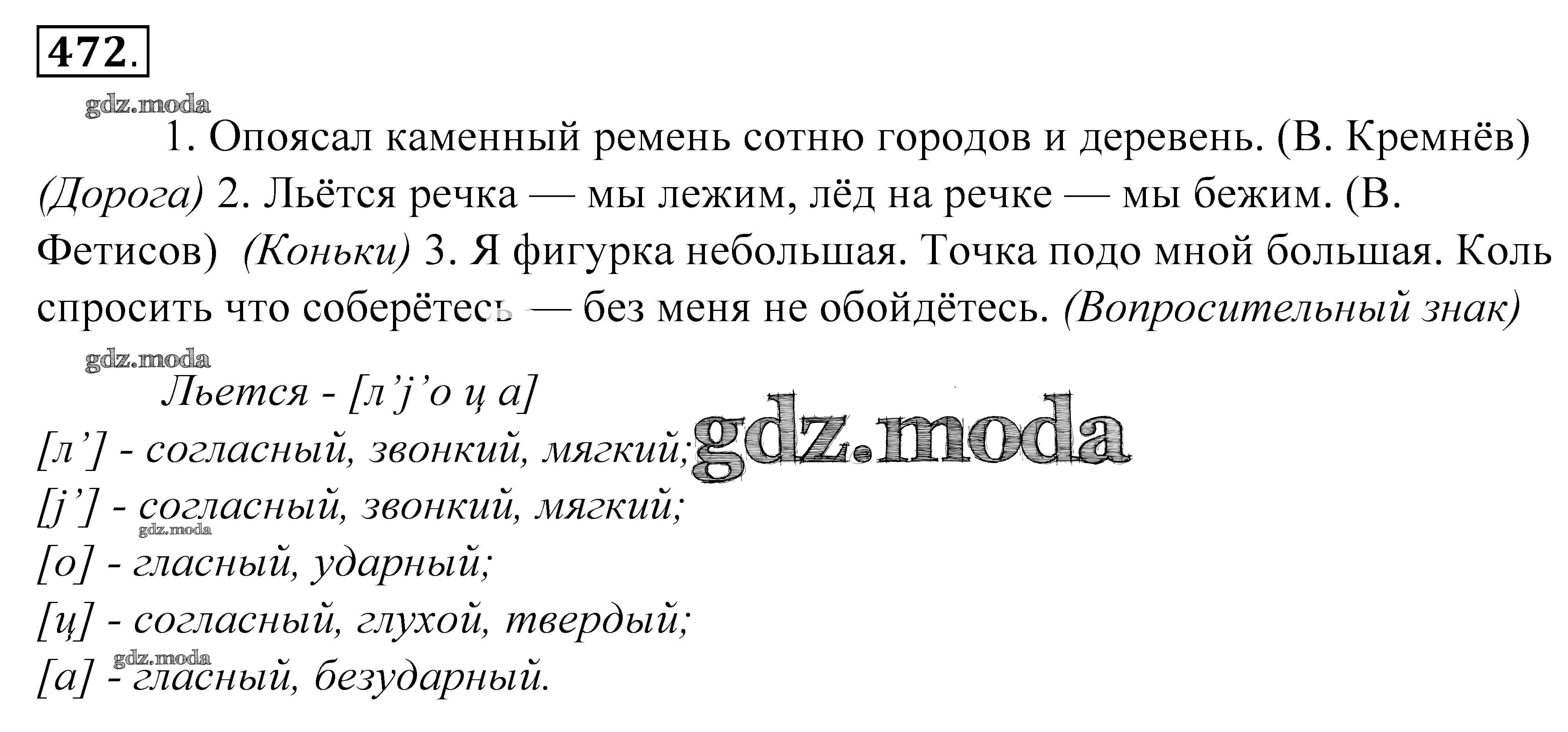 472.

1. Опоясал каменный ремень сотню городов и деревень. (В. Кремнёв) (Дорога) 2. Льётся речка — мы лежим, лёд на речке — мы бежим. (В. Фетисов) (Коньки) 3. Я фигурка небольшая. Точка подо мной большая. Коль спросить что соберётесь — без меня не обойдётесь. (Вопросительный знак)

Льется - [л'j'о ц а]
[л'] - согласный, звонкий, мягкий;
[j'] - согласный, звонкий, мягкий;
[о] - гласный, ударный;
[ц] - согласный, глухой, твердый;
[а] - гласный, безударный.

gdz.moda